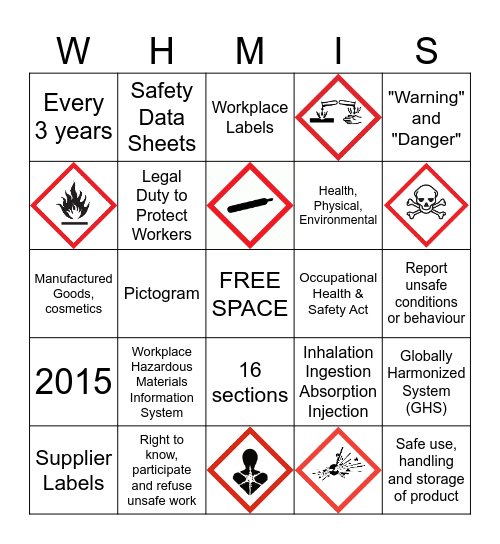 | W | H | M | I | S |
|---|---|---|---|---|
| Every 3 years | Safety Data Sheets | Workplace Labels | | "Warning" and "Danger" |
| | Legal Duty to Protect Workers | | Health, Physical, Environmental | |
| Manufactured Goods, cosmetics | Pictogram | FREE SPACE | Occupational Health & Safety Act | Report unsafe conditions or behaviour |
| 2015 | Workplace Hazardous Materials Information System | 16 sections | Inhalation Ingestion Absorption Injection | Globally Harmonized System (GHS) |
| Supplier Labels | Right to know, participate and refuse unsafe work | | | Safe use, handling and storage of product |